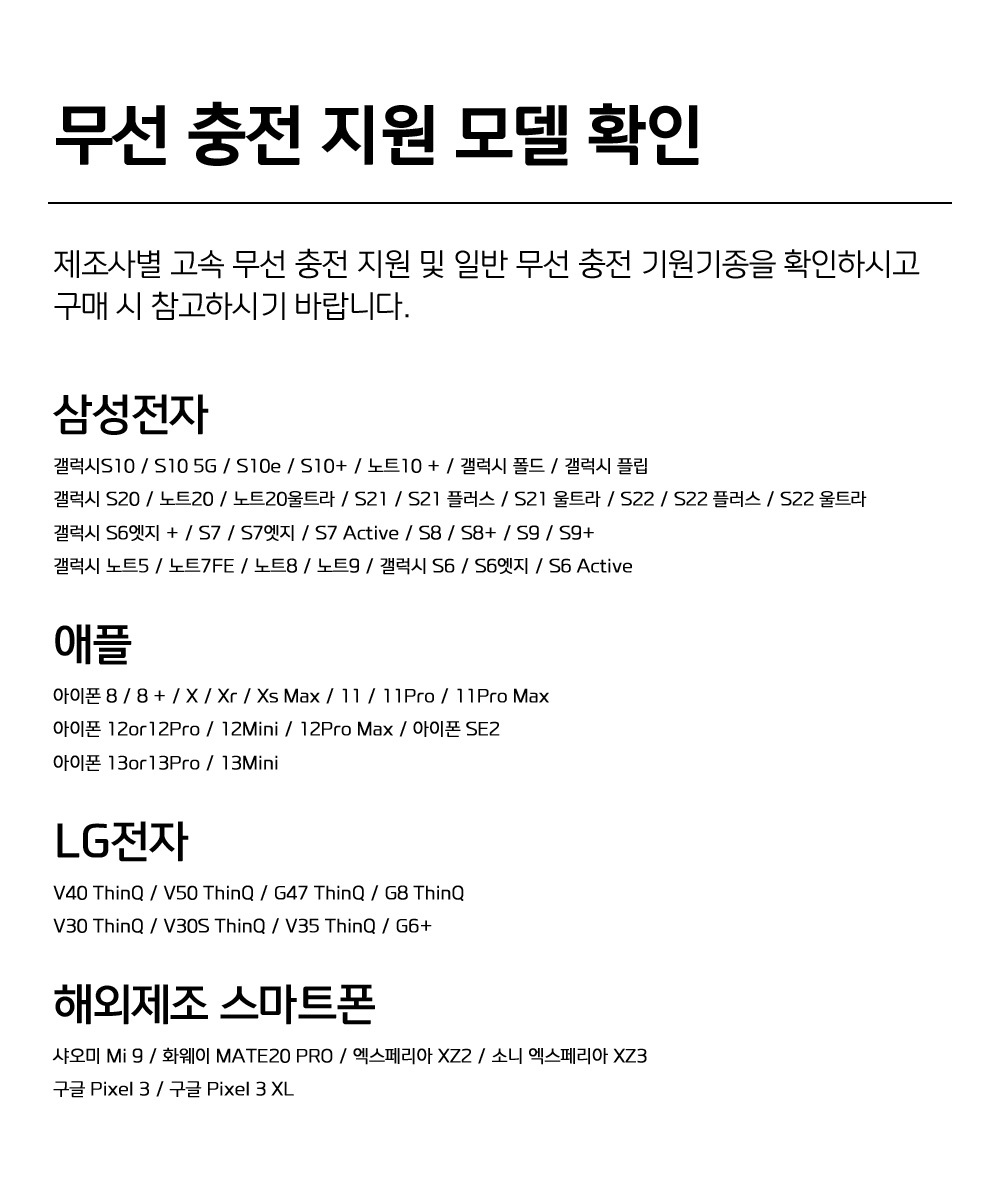 무선 충전 지원 모델 확인

제조사별 고속 무선 충전 지원 및 일반 무선 충전 기원기종을 확인하시고 구매 시 참고하시기 바랍니다.

삼성전자

갤럭시S10 / S10 5G / S10e / S10+ / 노트10 + / 갤럭시 폴드 / 갤럭시 플립
갤럭시 S20 / 노트20 / 노트20울트라 / S21 / S21 플러스 / S21 울트라 / S22 / S22 플러스 / S22 울트라
갤럭시 S6엣지 + / S7 / S7엣지 / S7 Active / S8 / S8+ / S9 / S9+
갤럭시 노트5 / 노트7FE / 노트8 / 노트9 / 갤럭시 S6 / S6엣지 / S6 Active

애플

아이폰 8 / 8 + / X / Xr / Xs Max / 11 / 11Pro / 11Pro Max
아이폰 12or12Pro / 12Mini / 12Pro Max / 아이폰 SE2
아이폰 13or13Pro / 13Mini

LG전자

V40 ThinQ / V50 ThinQ / G47 ThinQ / G8 ThinQ
V30 ThinQ / V30S ThinQ / V35 ThinQ / G6+

해외제조 스마트폰

샤오미 Mi 9 / 화웨이 MATE20 PRO / 엑스페리아 XZ2 / 소니 엑스페리아 XZ3
구글 Pixel 3 / 구글 Pixel 3 XL